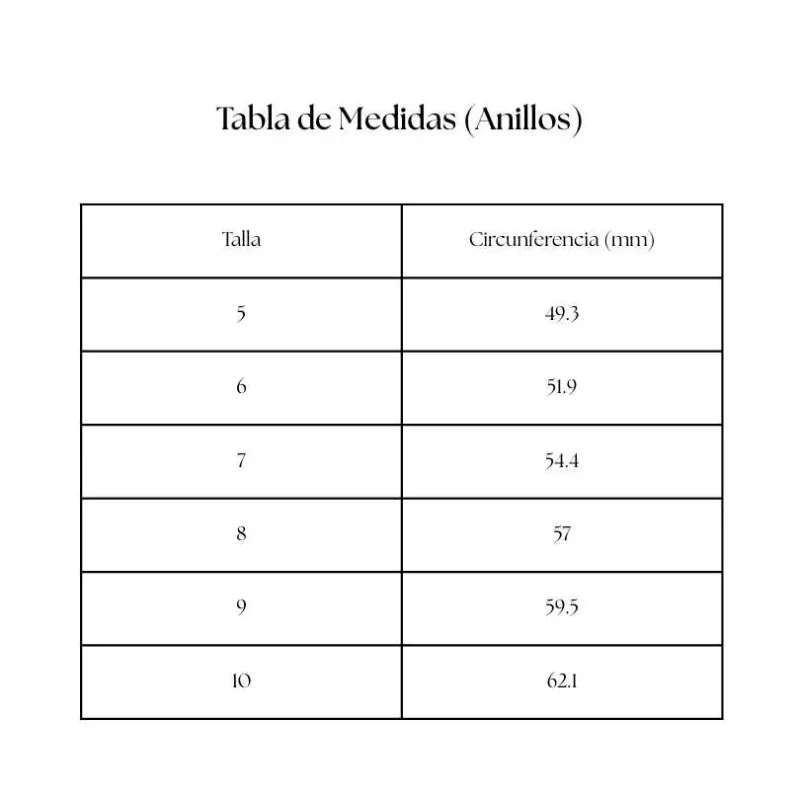 Tabla de Medidas (Anillos)

| Talla | Circunferencia (mm) |
|---|---|
| 5 | 49.3 |
| 6 | 51.9 |
| 7 | 54.4 |
| 8 | 57 |
| 9 | 59.5 |
| 10 | 62.1 |